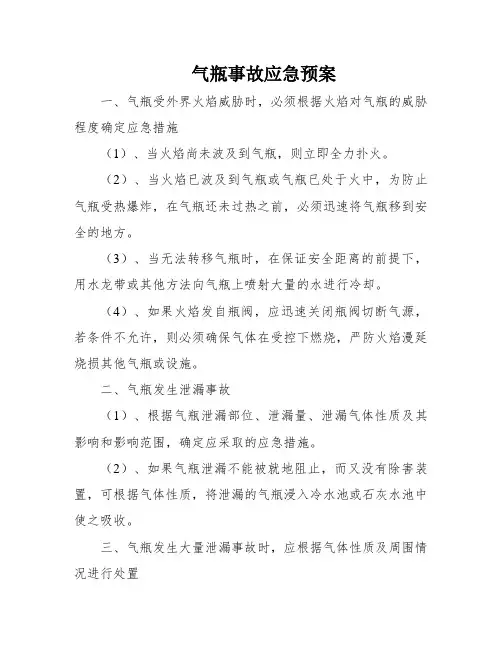 气瓶事故应急预案

一、气瓶受外界火焰威胁时，必须根据火焰对气瓶的威胁程度确定应急措施

（1）、当火焰尚未波及到气瓶，则立即全力扑火。

（2）、当火焰已波及到气瓶或气瓶已处于火中，为防止气瓶受热爆炸，在气瓶还未过热之前，必须迅速将气瓶移到安全的地方。

（3）、当无法转移气瓶时，在保证安全距离的前提下，用水龙带或其他方法向气瓶上喷射大量的水进行冷却。

（4）、如果火焰发自瓶阀，应迅速关闭瓶阀切断气源，若条件不允许，则必须确保气体在受控下燃烧，严防火焰漫延烧损其他气瓶或设施。

二、气瓶发生泄漏事故

（1）、根据气瓶泄漏部位、泄漏量、泄漏气体性质及其影响和影响范围，确定应采取的应急措施。

（2）、如果气瓶泄漏不能被就地阻止，而又没有除害装置，可根据气体性质，将泄漏的气瓶浸入冷水池或石灰水池中使之吸收。

三、气瓶发生大量泄漏事故时，应根据气体性质及周围情况进行处置